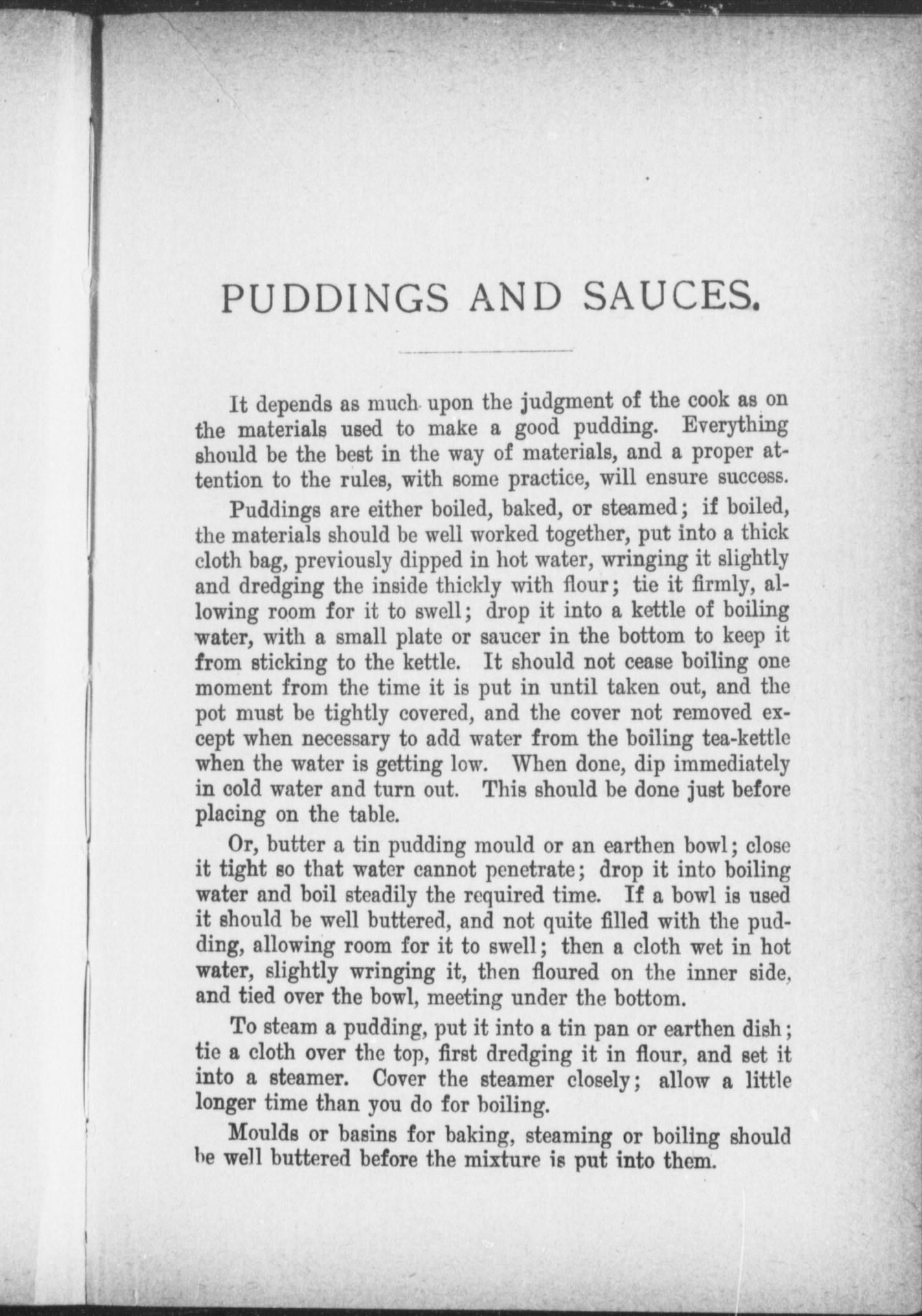 PUDDINGS AND SAUCES.

It depends as much upon the judgment of the cook as on the materials used to make a good pudding. Everything should be the best in the way of materials, and a proper attention to the rules, with some practice, will ensure success.

Puddings are either boiled, baked, or steamed; if boiled, the materials should be well worked together, put into a thick cloth bag, previously dipped in hot water, wringing it slightly and dredging the inside thickly with flour; tie it firmly, allowing room for it to swell; drop it into a kettle of boiling water, with a small plate or saucer in the bottom to keep it from sticking to the kettle. It should not cease boiling one moment from the time it is put in until taken out, and the pot must be tightly covered, and the cover not removed except when necessary to add water from the boiling tea-kettle when the water is getting low. When done, dip immediately in cold water and turn out. This should be done just before placing on the table.

Or, butter a tin pudding mould or an earthen bowl; close it tight so that water cannot penetrate; drop it into boiling water and boil steadily the required time. If a bowl is used it should be well buttered, and not quite filled with the pudding, allowing room for it to swell; then a cloth wet in hot water, slightly wringing it, then floured on the inner side, and tied over the bowl, meeting under the bottom.

To steam a pudding, put it into a tin pan or earthen dish; tie a cloth over the top, first dredging it in flour, and set it into a steamer. Cover the steamer closely; allow a little longer time than you do for boiling.

Moulds or basins for baking, steaming or boiling should be well buttered before the mixture is put into them.